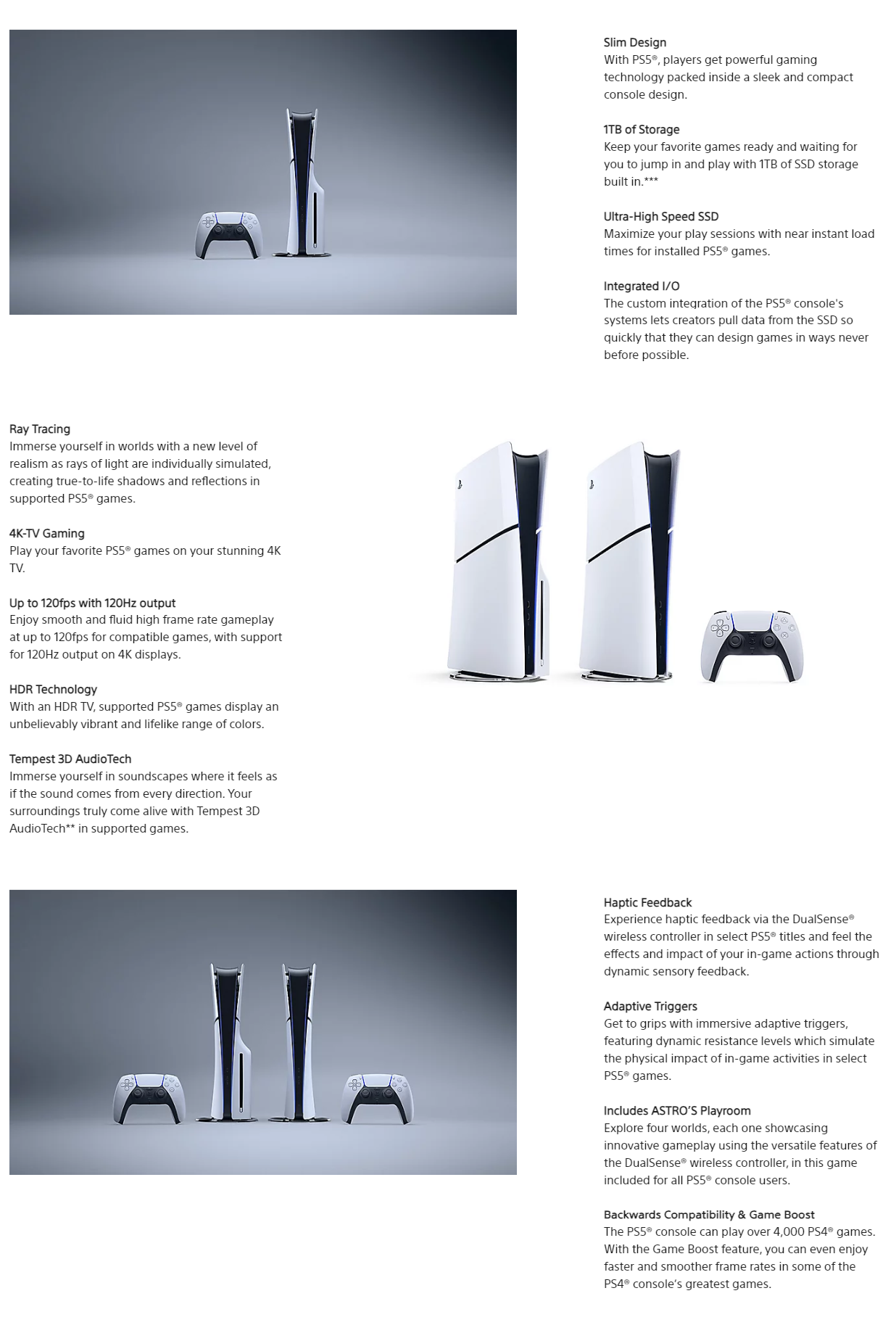 Slim Design
With PS5®, players get powerful gaming technology packed inside a sleek and compact console design.

1TB of Storage
Keep your favorite games ready and waiting for you to jump in and play with 1TB of SSD storage built in.***

Ultra-High Speed SSD
Maximize your play sessions with near instant load times for installed PS5® games.

Integrated I/O
The custom integration of the PS5® console's systems lets creators pull data from the SSD so quickly that they can design games in ways never before possible.

Ray Tracing
Immerse yourself in worlds with a new level of realism as rays of light are individually simulated, creating true-to-life shadows and reflections in supported PS5® games.

4K-TV Gaming
Play your favorite PS5® games on your stunning 4K TV.

Up to 120fps with 120Hz output
Enjoy smooth and fluid high frame rate gameplay at up to 120fps for compatible games, with support for 120Hz output on 4K displays.

HDR Technology
With an HDR TV, supported PS5® games display an unbelievably vibrant and lifelike range of colors.

Tempest 3D AudioTech
Immerse yourself in soundscapes where it feels as if the sound comes from every direction. Your surroundings truly come alive with Tempest 3D AudioTech** in supported games.

Haptic Feedback
Experience haptic feedback via the DualSense® wireless controller in select PS5® titles and feel the effects and impact of your in-game actions through dynamic sensory feedback.

Adaptive Triggers
Get to grips with immersive adaptive triggers, featuring dynamic resistance levels which simulate the physical impact of in-game activities in select PS5® games.

Includes ASTRO'S Playroom
Explore four worlds, each one showcasing innovative gameplay using the versatile features of the DualSense® wireless controller, in this game included for all PS5® console users.

Backwards Compatibility & Game Boost
The PS5® console can play over 4,000 PS4® games. With the Game Boost feature, you can even enjoy faster and smoother frame rates in some of the PS4® console's greatest games.